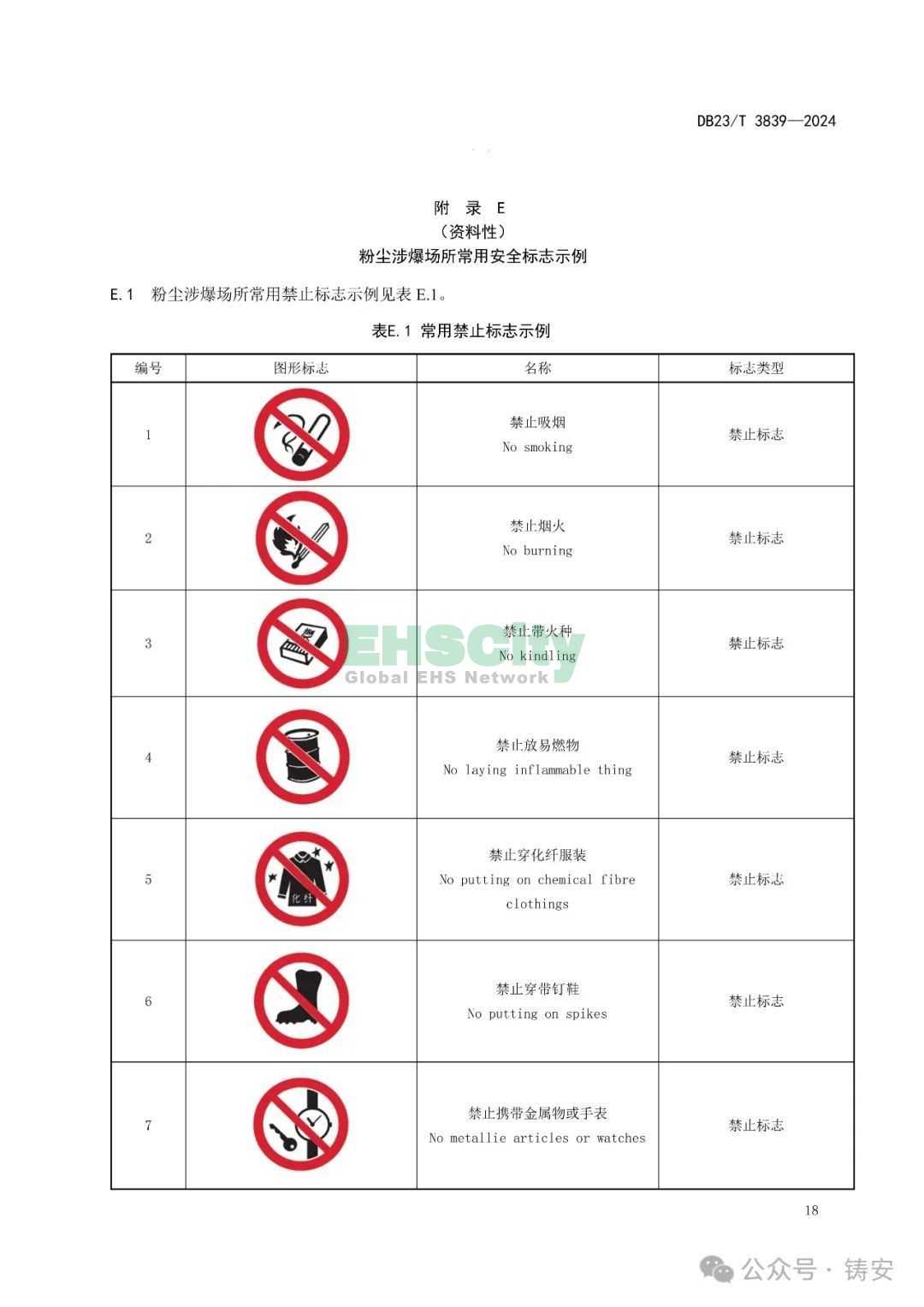 DB23/T 3839—2024

附 录 E
（资料性）
粉尘涉爆场所常用安全标志示例

E.1 粉尘涉爆场所常用禁止标志示例见表 E.1。

表E.1 常用禁止标志示例

| 编号 | 图形标志 | 名称 | 标志类型 |
|---|---|---|---|
| 1 | | 禁止吸烟 No smoking | 禁止标志 |
| 2 | | 禁止烟火 No burning | 禁止标志 |
| 3 | | 禁止带火种 No kindling | 禁止标志 |
| 4 | | 禁止放易燃物 No laying inflammable thing | 禁止标志 |
| 5 | 化纤 | 禁止穿化纤服装 No putting on chemical fibre clothings | 禁止标志 |
| 6 | | 禁止穿带钉鞋 No putting on spikes | 禁止标志 |
| 7 | | 禁止携带金属物或手表 No metallie articles or watches | 禁止标志 |

EHSCity
Global EHS Network

18

公众号 · 铸安